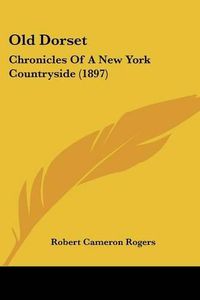 Old Dorset

Chronicles Of A New York Countryside (1897)

Robert Cameron Rogers